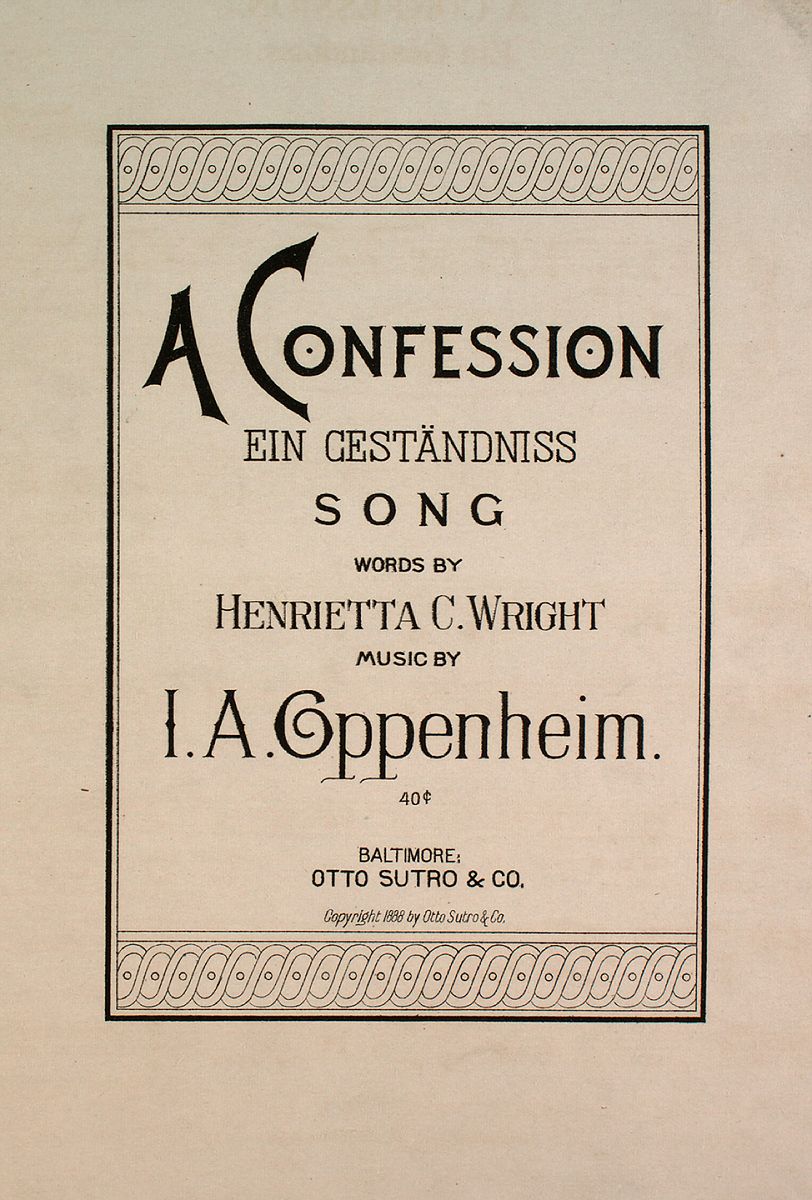 A CONFESSION

EIN GESTÄNDNISS

SONG

WORDS BY

HENRIETTA C. WRIGHT

MUSIC BY

I. A. Oppenheim.

40¢

BALTIMORE:
OTTO SUTRO & CO.

Copyright 1888 by Otto Sutro & Co.